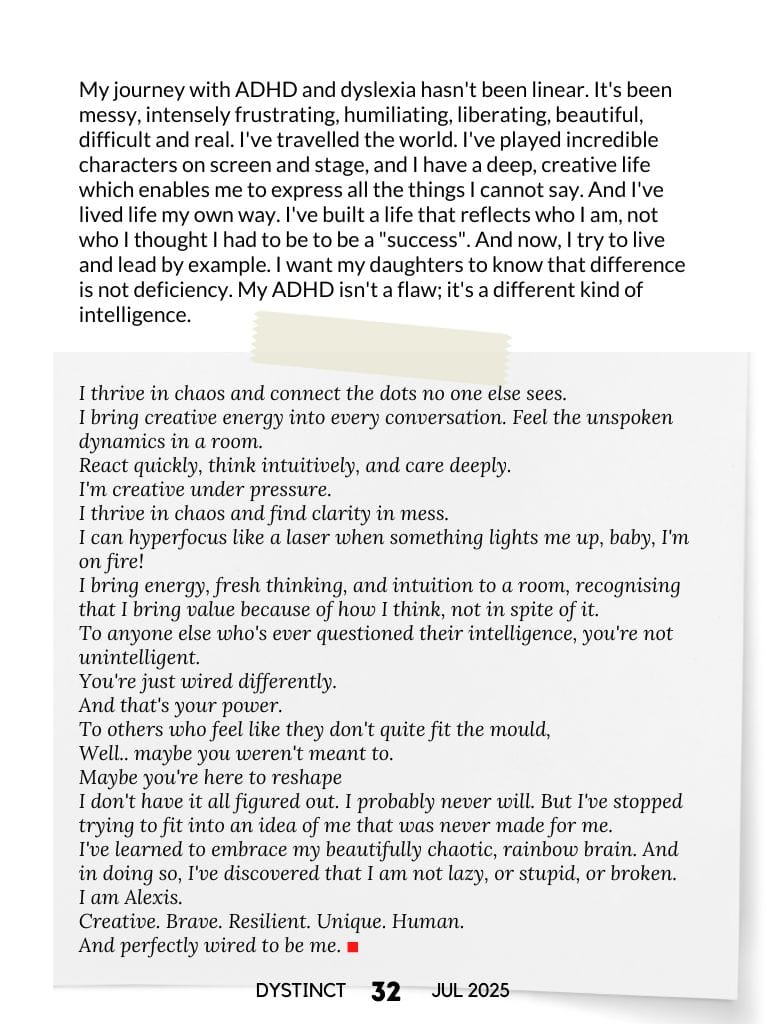 My journey with ADHD and dyslexia hasn't been linear. It's been messy, intensely frustrating, humiliating, liberating, beautiful, difficult and real. I've travelled the world. I've played incredible characters on screen and stage, and I have a deep, creative life which enables me to express all the things I cannot say. And I've lived life my own way. I've built a life that reflects who I am, not who I thought I had to be to be a "success". And now, I try to live and lead by example. I want my daughters to know that difference is not deficiency. My ADHD isn't a flaw; it's a different kind of intelligence.

I thrive in chaos and connect the dots no one else sees.
I bring creative energy into every conversation. Feel the unspoken dynamics in a room.
React quickly, think intuitively, and care deeply.
I'm creative under pressure.
I thrive in chaos and find clarity in mess.
I can hyperfocus like a laser when something lights me up, baby, I'm on fire!
I bring energy, fresh thinking, and intuition to a room, recognising that I bring value because of how I think, not in spite of it.
To anyone else who's ever questioned their intelligence, you're not unintelligent.
You're just wired differently.
And that's your power.
To others who feel like they don't quite fit the mould,
Well.. maybe you weren't meant to.
Maybe you're here to reshape
I don't have it all figured out. I probably never will. But I've stopped trying to fit into an idea of me that was never made for me.
I've learned to embrace my beautifully chaotic, rainbow brain. And in doing so, I've discovered that I am not lazy, or stupid, or broken.
I am Alexis.
Creative. Brave. Resilient. Unique. Human.
And perfectly wired to be me.

DYSTINCT 32 JUL 2025